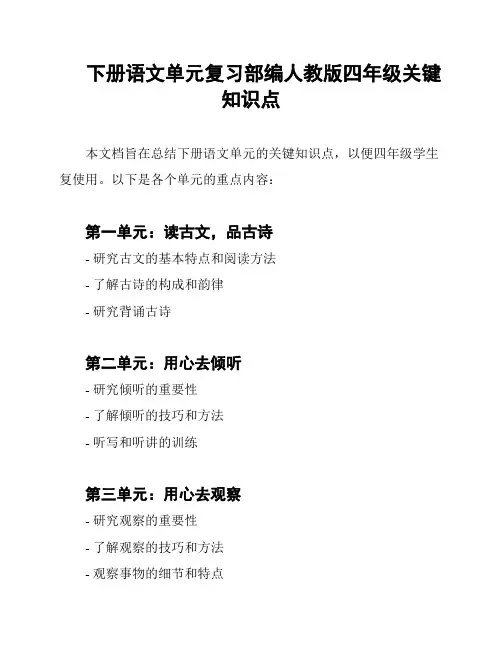 下册语文单元复习部编人教版四年级关键知识点

本文档旨在总结下册语文单元的关键知识点，以便四年级学生复使用。以下是各个单元的重点内容：

第一单元：读古文，品古诗

- 研究古文的基本特点和阅读方法
- 了解古诗的构成和韵律
- 研究背诵古诗

第二单元：用心去倾听

- 研究倾听的重要性
- 了解倾听的技巧和方法
- 听写和听讲的训练

第三单元：用心去观察

- 研究观察的重要性
- 了解观察的技巧和方法
- 观察事物的细节和特点